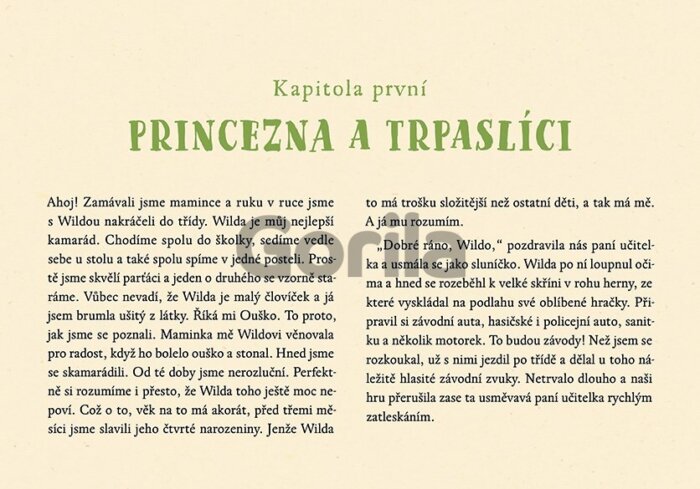 Kapitola první

PRINCEZNA A TRPASLÍCI

Ahoj! Zamávali jsme mamince a ruku v ruce jsme s Wildou nakráčeli do třídy. Wilda je můj nejlepší kamarád. Chodíme spolu do školky, sedíme vedle sebe u stolu a také spolu spíme v jedné posteli. Prostě jsme skvělí parťáci a jeden o druhého se vzorně staráme. Vůbec nevadí, že Wilda je malý človíček a já jsem brumla ušitý z látky. Říká mi Ouško. To proto, jak jsme se poznali. Maminka mě Wildovi věnovala pro radost, když ho bolelo ouško a stonal. Hned jsme se skamarádili. Od té doby jsme nerozluční. Perfektně si rozumíme i přesto, že Wilda toho ještě moc nepoví. Což o to, věk na to má akorát, před třemi měsíci jsme slavili jeho čtvrté narozeniny. Jenže Wilda to má trošku složitější než ostatní děti, a tak má mě. A já mu rozumím.

„Dobré ráno, Wildo," pozdravila nás paní učitelka a usmála se jako sluníčko. Wilda po ní loupnul očima a hned se rozeběhl k velké skříni v rohu herny, ze které vyskládal na podlahu své oblíbené hračky. Připravil si závodní auta, hasičské i policejní auto, sanitku a několik motorek. To budou závody! Než jsem se rozkoukal, už s nimi jezdil po třídě a dělal u toho náležitě hlasité závodní zvuky. Netrvalo dlouho a naši hru přerušila zase ta usměvavá paní učitelka rychlým zatleskáním.

Gorila